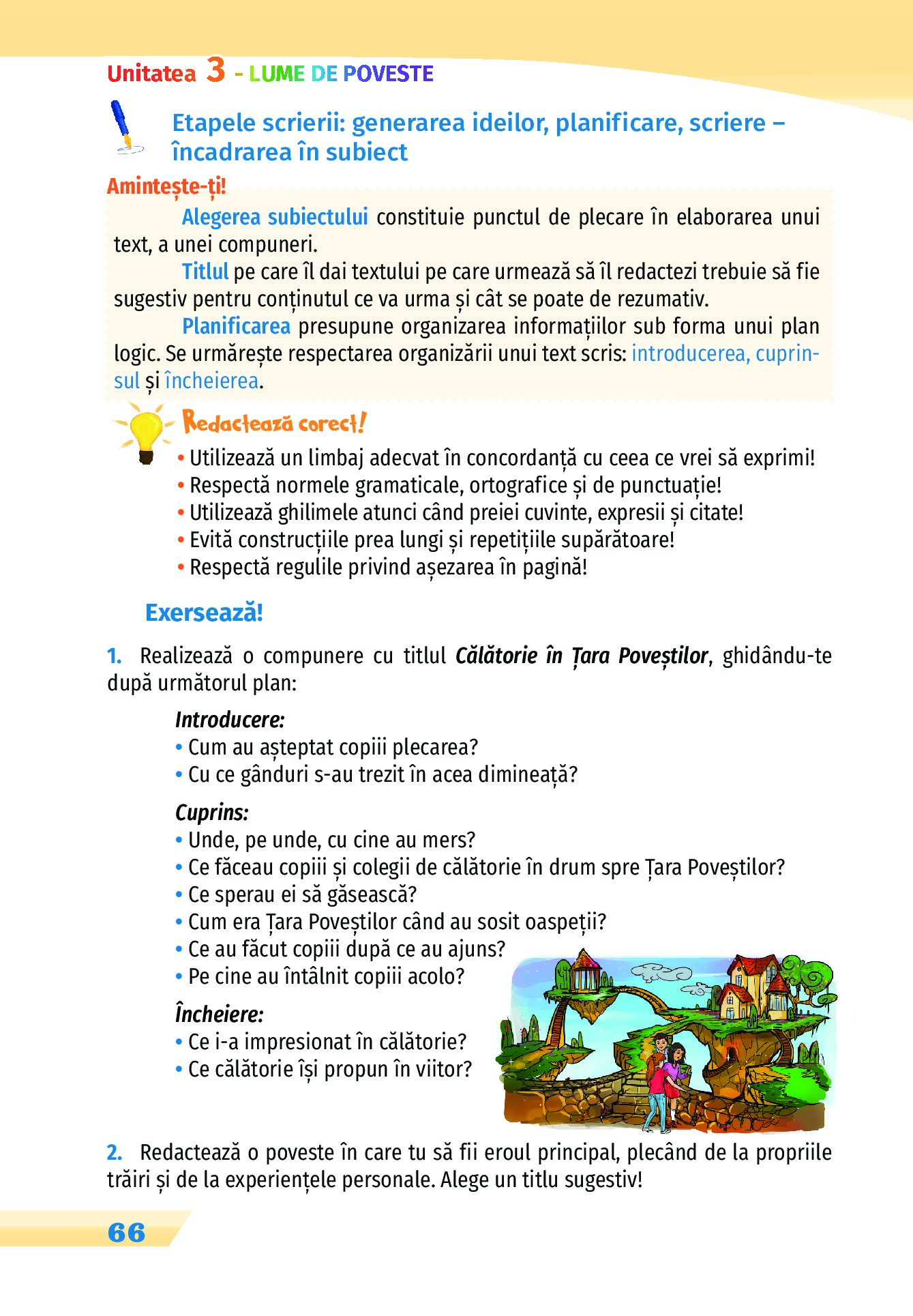 Unitatea 3 - LUME DE POVESTE

Etapele scrierii: generarea ideilor, planificare, scriere – încadrarea în subiect

Amintește-ți!

Alegerea subiectului constituie punctul de plecare în elaborarea unui text, a unei compuneri.

Titlul pe care îl dai textului pe care urmează să îl redactezi trebuie să fie sugestiv pentru conținutul ce va urma și cât se poate de rezumativ.

Planificarea presupune organizarea informațiilor sub forma unui plan logic. Se urmărește respectarea organizării unui text scris: introducerea, cuprinsul și încheierea.

Redactează corect!

• Utilizează un limbaj adecvat în concordanță cu ceea ce vrei să exprimi!
• Respectă normele gramaticale, ortografice și de punctuație!
• Utilizează ghilimele atunci când preiei cuvinte, expresii și citate!
• Evită construcțiile prea lungi și repetițiile supărătoare!
• Respectă regulile privind așezarea în pagină!

Exersează!

1. Realizează o compunere cu titlul Călătorie în Țara Poveștilor, ghidându-te după următorul plan:

Introducere:
• Cum au așteptat copiii plecarea?
• Cu ce gânduri s-au trezit în acea dimineață?

Cuprins:
• Unde, pe unde, cu cine au mers?
• Ce făceau copiii și colegii de călătorie în drum spre Țara Poveștilor?
• Ce sperau ei să găsească?
• Cum era Țara Poveștilor când au sosit oaspeții?
• Ce au făcut copiii după ce au ajuns?
• Pe cine au întâlnit copiii acolo?

Încheiere:
• Ce i-a impresionat în călătorie?
• Ce călătorie își propun în viitor?

2. Redactează o poveste în care tu să fii eroul principal, plecând de la propriile trăiri și de la experiențele personale. Alege un titlu sugestiv!

66